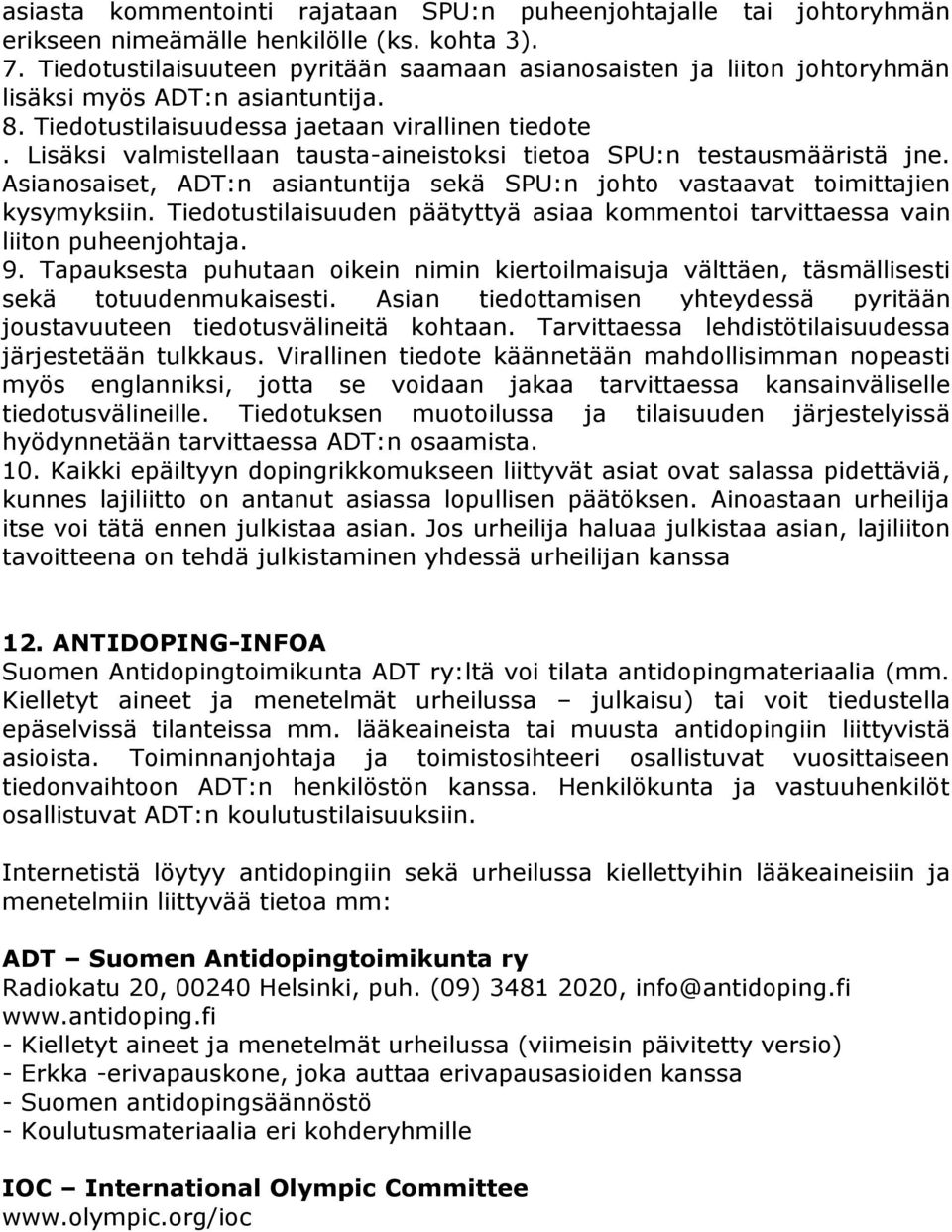 asiasta kommentointi rajataan SPU:n puheenjohtajalle tai johtoryhmän erikseen nimeämälle henkilölle (ks. kohta 3).
7. Tiedotustilaisuuteen pyritään saamaan asianosaisten ja liiton johtoryhmän lisäksi myös ADT:n asiantuntija.
8. Tiedotustilaisuudessa jaetaan virallinen tiedote
. Lisäksi valmistellaan tausta-aineistoksi tietoa SPU:n testausmääristä jne. Asianosaiset, ADT:n asiantuntija sekä SPU:n johto vastaavat toimittajien kysymyksiin. Tiedotustilaisuuden päätyttyä asiaa kommentoi tarvittaessa vain liiton puheenjohtaja.
9. Tapauksesta puhutaan oikein nimin kiertoilmaisuja välttäen, täsmällisesti sekä totuudenmukaisesti. Asian tiedottamisen yhteydessä pyritään joustavuuteen tiedotusvälineitä kohtaan. Tarvittaessa lehdistötilaisuudessa järjestetään tulkkaus. Virallinen tiedote käännetään mahdollisimman nopeasti myös englanniksi, jotta se voidaan jakaa tarvittaessa kansainväliselle tiedotusvälineille. Tiedotuksen muotoilussa ja tilaisuuden järjestelyissä hyödynnetään tarvittaessa ADT:n osaamista.
10. Kaikki epäiltyyn dopingrikkomukseen liittyvät asiat ovat salassa pidettäviä, kunnes lajiliitto on antanut asiassa lopullisen päätöksen. Ainoastaan urheilija itse voi tätä ennen julkistaa asian. Jos urheilija haluaa julkistaa asian, lajiliiton tavoitteena on tehdä julkistaminen yhdessä urheilijan kanssa

12. ANTIDOPING-INFOA
Suomen Antidopingtoimikunta ADT ry:ltä voi tilata antidopingmateriaalia (mm. Kielletyt aineet ja menetelmät urheilussa – julkaisu) tai voit tiedustella epäselvissä tilanteissa mm. lääkeaineista tai muusta antidopingiin liittyvistä asioista. Toiminnanjohtaja ja toimistosihteeri osallistuvat vuosittaiseen tiedonvaihtoon ADT:n henkilöstön kanssa. Henkilökunta ja vastuuhenkilöt osallistuvat ADT:n koulutustilaisuuksiin.

Internetistä löytyy antidopingiin sekä urheilussa kiellettyihin lääkeaineisiin ja menetelmiin liittyvää tietoa mm:

ADT – Suomen Antidopingtoimikunta ry
Radiokatu 20, 00240 Helsinki, puh. (09) 3481 2020, info@antidoping.fi
www.antidoping.fi
- Kielletyt aineet ja menetelmät urheilussa (viimeisin päivitetty versio)
- Erkka -erivapauskone, joka auttaa erivapausasioiden kanssa
- Suomen antidopingsäännöstö
- Koulutusmateriaalia eri kohderyhmille

IOC – International Olympic Committee
www.olympic.org/ioc